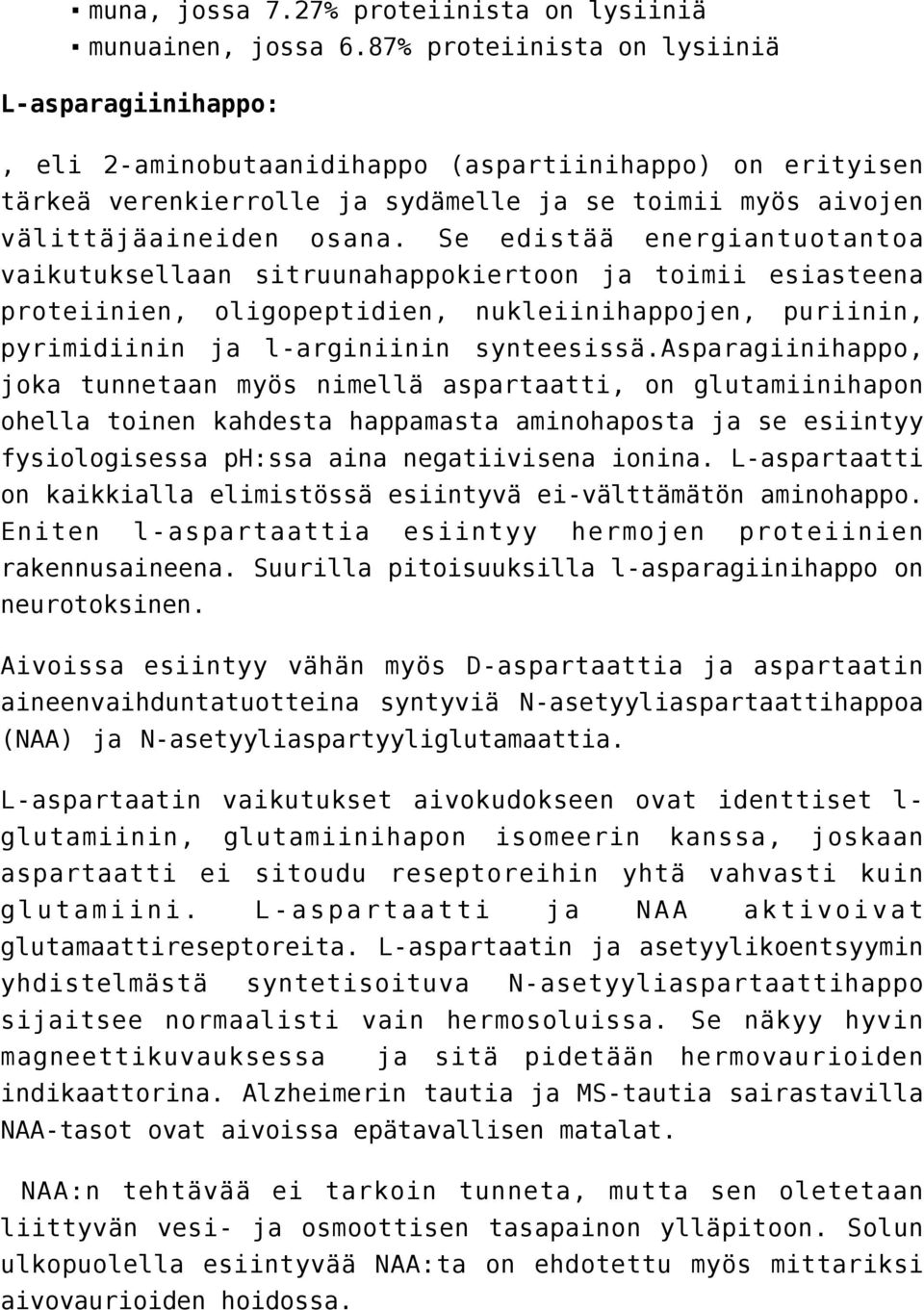 ▪ muna, jossa 7.27% proteiinista on lysiiniä
▪ munuainen, jossa 6.87% proteiinista on lysiiniä

L-asparagiinihappo:

, eli 2-aminobutaanidihappo (aspartiinihappo) on erityisen tärkeä verenkierrolle ja sydämelle ja se toimii myös aivojen välittäjäaineiden osana. Se edistää energiantuotantoa vaikutuksellaan sitruunahappokiertoon ja toimii esiasteena proteiinien, oligopeptidien, nukleiinihappojen, puriinin, pyrimidiinin ja l-arginiinin synteesissä.asparagiinihappo, joka tunnetaan myös nimellä aspartaatti, on glutamiinihapon ohella toinen kahdesta happamasta aminohaposta ja se esiintyy fysiologisessa ph:ssa aina negatiivisena ionina. L-aspartaatti on kaikkialla elimistössä esiintyvä ei-välttämätön aminohappo. Eniten l-aspartaattia esiintyy hermojen proteiinien rakennusaineena. Suurilla pitoisuuksilla l-asparagiinihappo on neurotoksinen.

Aivoissa esiintyy vähän myös D-aspartaattia ja aspartaatin aineenvaihduntatuotteina syntyviä N-asetyyliaspartaattihappoa (NAA) ja N-asetyyliaspartyyliglutamaattia.

L-aspartaatin vaikutukset aivokudokseen ovat identtiset l-glutamiinin, glutamiinihapon isomeerin kanssa, joskaan aspartaatti ei sitoudu reseptoreihin yhtä vahvasti kuin glutamiini. L-aspartaatti ja NAA aktivoivat glutamaattireseptoreita. L-aspartaatin ja asetyylikoentsyymin yhdistelmästä syntetisoituva N-asetyyliaspartaattihappo sijaitsee normaalisti vain hermosoluissa. Se näkyy hyvin magneettikuvauksessa ja sitä pidetään hermovaurioiden indikaattorina. Alzheimerin tautia ja MS-tautia sairastavilla NAA-tasot ovat aivoissa epätavallisen matalat.

NAA:n tehtävää ei tarkoin tunneta, mutta sen oletetaan liittyvän vesi- ja osmoottisen tasapainon ylläpitoon. Solun ulkopuolella esiintyvää NAA:ta on ehdotettu myös mittariksi aivovaurioiden hoidossa.